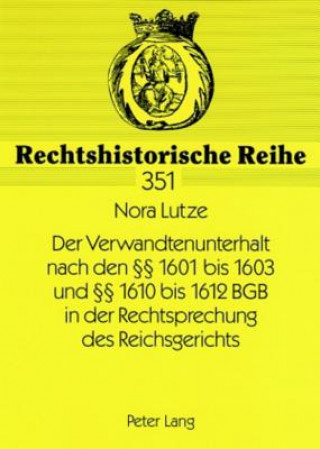 Rechtshistorische Reihe
351

Nora Lutze

Der Verwandtenunterhalt nach den §§ 1601 bis 1603 und §§ 1610 bis 1612 BGB in der Rechtsprechung des Reichsgerichts

Peter Lang